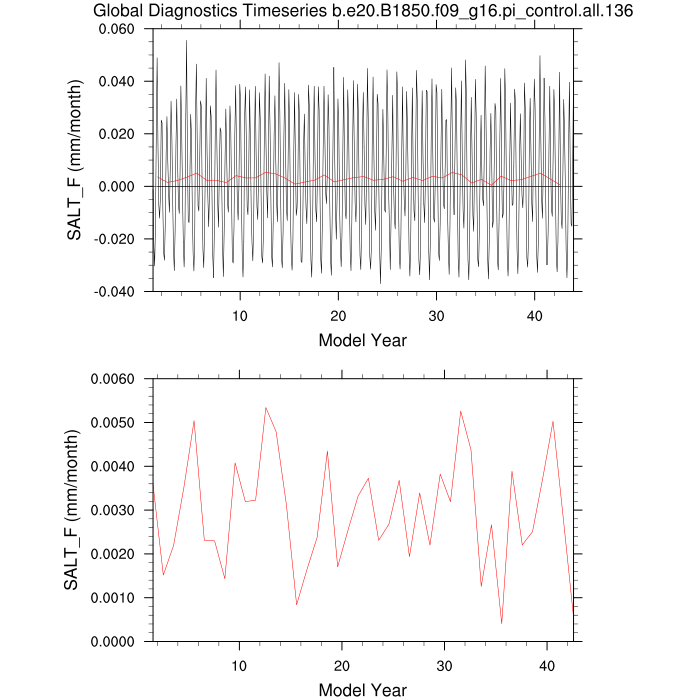 Global Diagnostics Timeseries b.e20.B1850.f09_g16.pi_control.all.136

SALT_F (mm/month)

0.060
0.040
0.020
0.000
-0.020
-0.040

10
20
30
40

Model Year

SALT_F (mm/month)

0.0060
0.0050
0.0040
0.0030
0.0020
0.0010
0.0000

10
20
30
40

Model Year